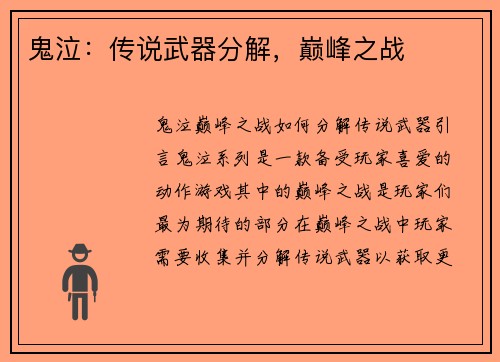 鬼泣：传说武器分解，巅峰之战

鬼泣巅峰之战如何分解传说武器引言鬼泣系列是一款备受玩家喜爱的动作游戏其中的巅峰之战是玩家们最为期待的部分在巅峰之战中玩家需要收集并分解传说武器以获取更